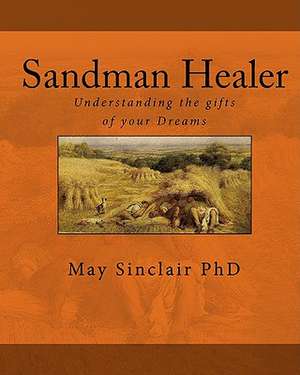 Sandman Healer

Understanding the gifts of your Dreams

May Sinclair PhD